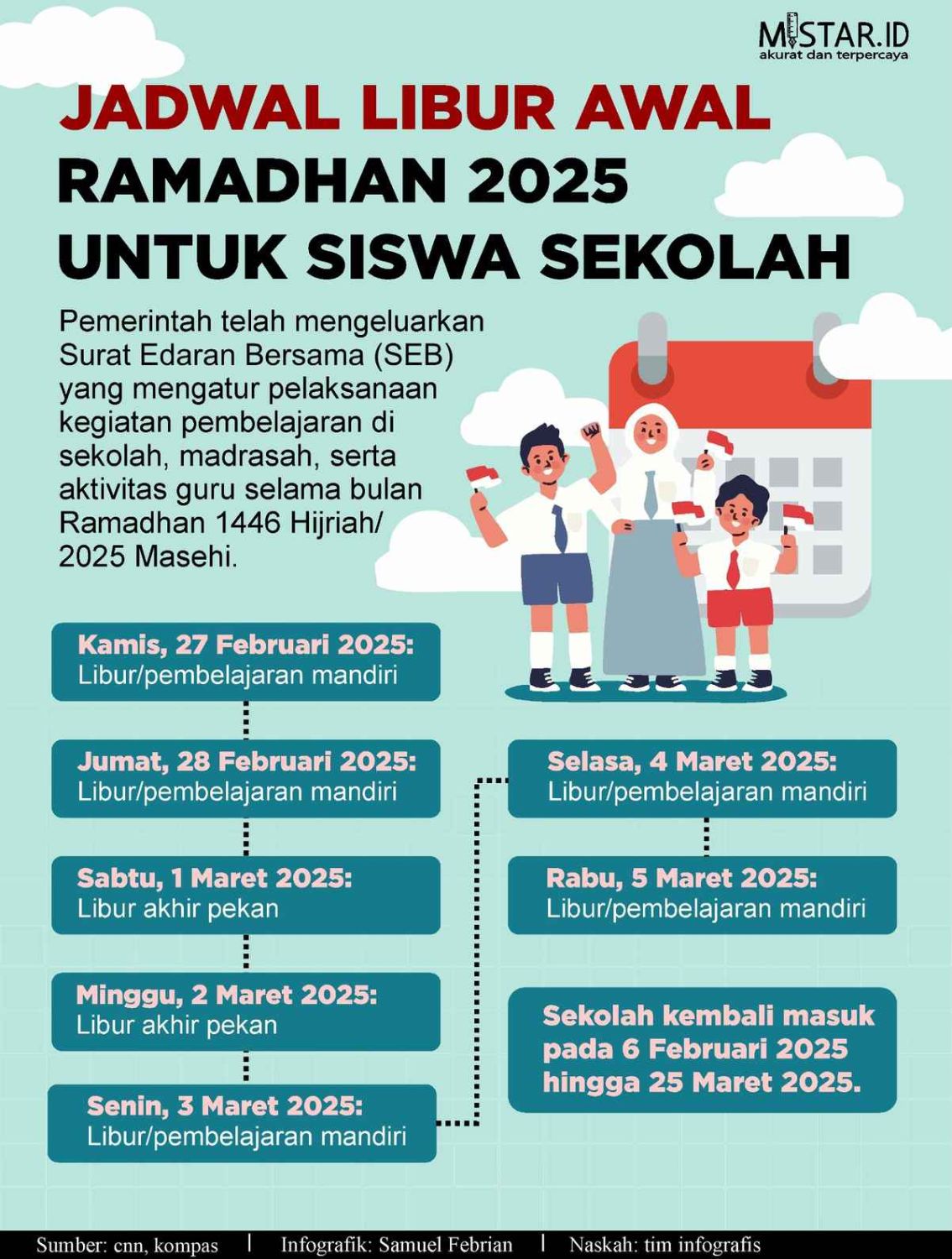 MISTAR.ID
akurat dan terpercaya

JADWAL LIBUR AWAL RAMADHAN 2025 UNTUK SISWA SEKOLAH

Pemerintah telah mengeluarkan Surat Edaran Bersama (SEB) yang mengatur pelaksanaan kegiatan pembelajaran di sekolah, madrasah, serta aktivitas guru selama bulan Ramadhan 1446 Hijriah/ 2025 Masehi.

Kamis, 27 Februari 2025:
Libur/pembelajaran mandiri

Jumat, 28 Februari 2025:
Libur/pembelajaran mandiri

Sabtu, 1 Maret 2025:
Libur akhir pekan

Minggu, 2 Maret 2025:
Libur akhir pekan

Senin, 3 Maret 2025:
Libur/pembelajaran mandiri

Selasa, 4 Maret 2025:
Libur/pembelajaran mandiri

Rabu, 5 Maret 2025:
Libur/pembelajaran mandiri

Sekolah kembali masuk pada 6 Februari 2025 hingga 25 Maret 2025.

Sumber: cnn, kompas | Infografik: Samuel Febrian | Naskah: tim infografis